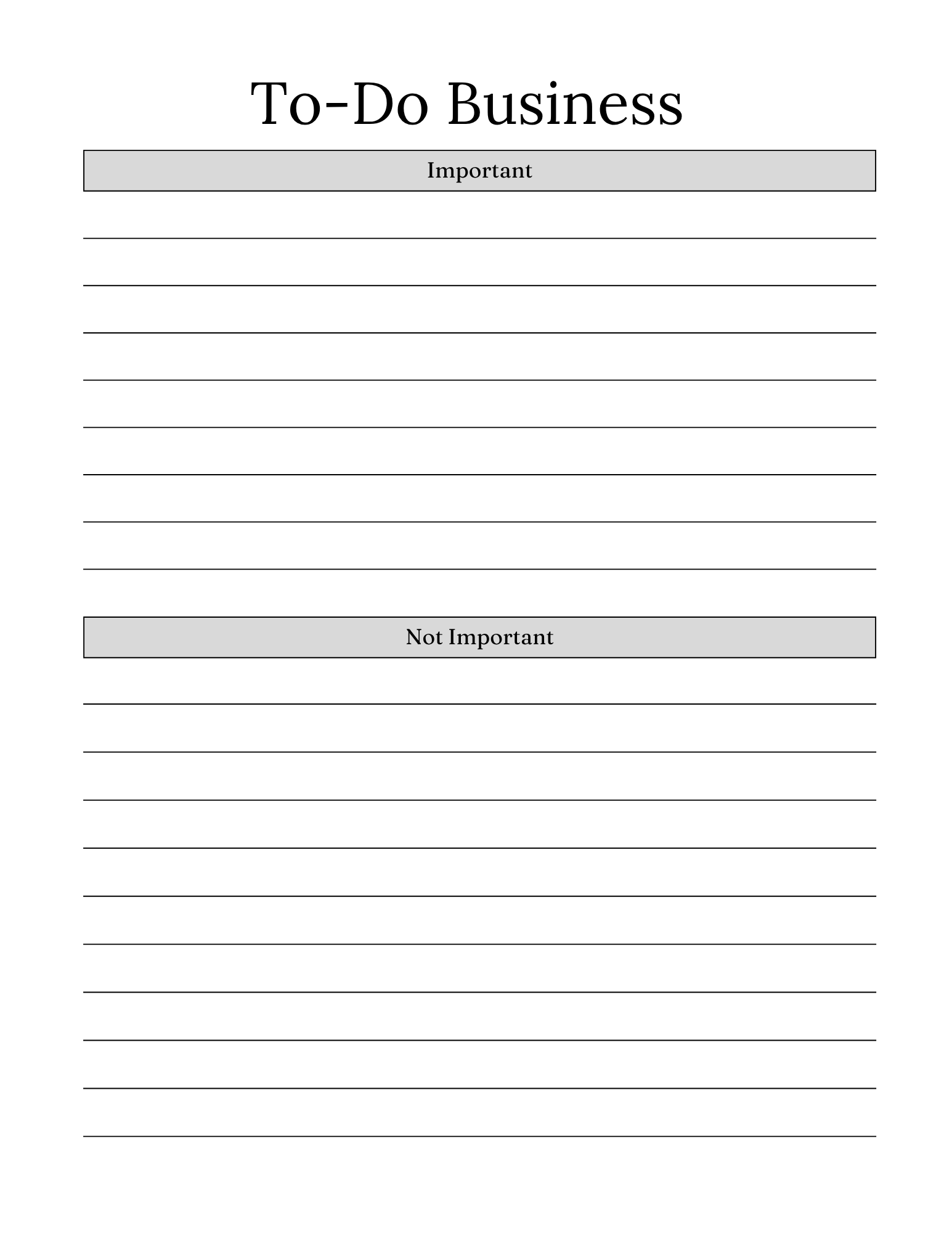 To-Do Business

Important

Not Important